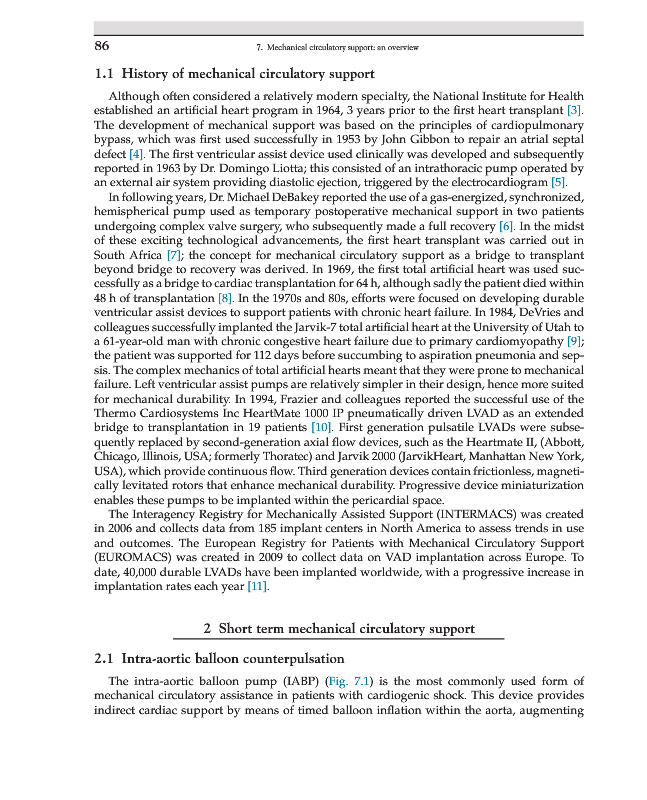 86

7. Mechanical circulatory support: an overview

1.1 History of mechanical circulatory support

Although often considered a relatively modern specialty, the National Institute for Health established an artificial heart program in 1964, 3 years prior to the first heart transplant [3]. The development of mechanical support was based on the principles of cardiopulmonary bypass, which was first used successfully in 1953 by John Gibbon to repair an atrial septal defect [4]. The first ventricular assist device used clinically was developed and subsequently reported in 1963 by Dr. Domingo Liotta; this consisted of an intrathoracic pump operated by an external air system providing diastolic ejection, triggered by the electrocardiogram [5].

In following years, Dr. Michael DeBakey reported the use of a gas-energized, synchronized, hemispherical pump used as temporary postoperative mechanical support in two patients undergoing complex valve surgery, who subsequently made a full recovery [6]. In the midst of these exciting technological advancements, the first heart transplant was carried out in South Africa [7]; the concept for mechanical circulatory support as a bridge to transplant beyond bridge to recovery was derived. In 1969, the first total artificial heart was used successfully as a bridge to cardiac transplantation for 64 h, although sadly the patient died within 48 h of transplantation [8]. In the 1970s and 80s, efforts were focused on developing durable ventricular assist devices to support patients with chronic heart failure. In 1984, DeVries and colleagues successfully implanted the Jarvik-7 total artificial heart at the University of Utah to a 61-year-old man with chronic congestive heart failure due to primary cardiomyopathy [9]; the patient was supported for 112 days before succumbing to aspiration pneumonia and sepsis. The complex mechanics of total artificial hearts meant that they were prone to mechanical failure. Left ventricular assist pumps are relatively simpler in their design, hence more suited for mechanical durability. In 1994, Frazier and colleagues reported the successful use of the Thermo Cardiosystems Inc HeartMate 1000 IP pneumatically driven LVAD as an extended bridge to transplantation in 19 patients [10]. First generation pulsatile LVADs were subsequently replaced by second-generation axial flow devices, such as the Heartmate II, (Abbott, Chicago, Illinois, USA; formerly Thoratec) and Jarvik 2000 (JarvikHeart, Manhattan New York, USA), which provide continuous flow. Third generation devices contain frictionless, magnetically levitated rotors that enhance mechanical durability. Progressive device miniaturization enables these pumps to be implanted within the pericardial space.

The Interagency Registry for Mechanically Assisted Support (INTERMACS) was created in 2006 and collects data from 185 implant centers in North America to assess trends in use and outcomes. The European Registry for Patients with Mechanical Circulatory Support (EUROMACS) was created in 2009 to collect data on VAD implantation across Europe. To date, 40,000 durable LVADs have been implanted worldwide, with a progressive increase in implantation rates each year [11].

2 Short term mechanical circulatory support

2.1 Intra-aortic balloon counterpulsation

The intra-aortic balloon pump (IABP) (Fig. 7.1) is the most commonly used form of mechanical circulatory assistance in patients with cardiogenic shock. This device provides indirect cardiac support by means of timed balloon inflation within the aorta, augmenting